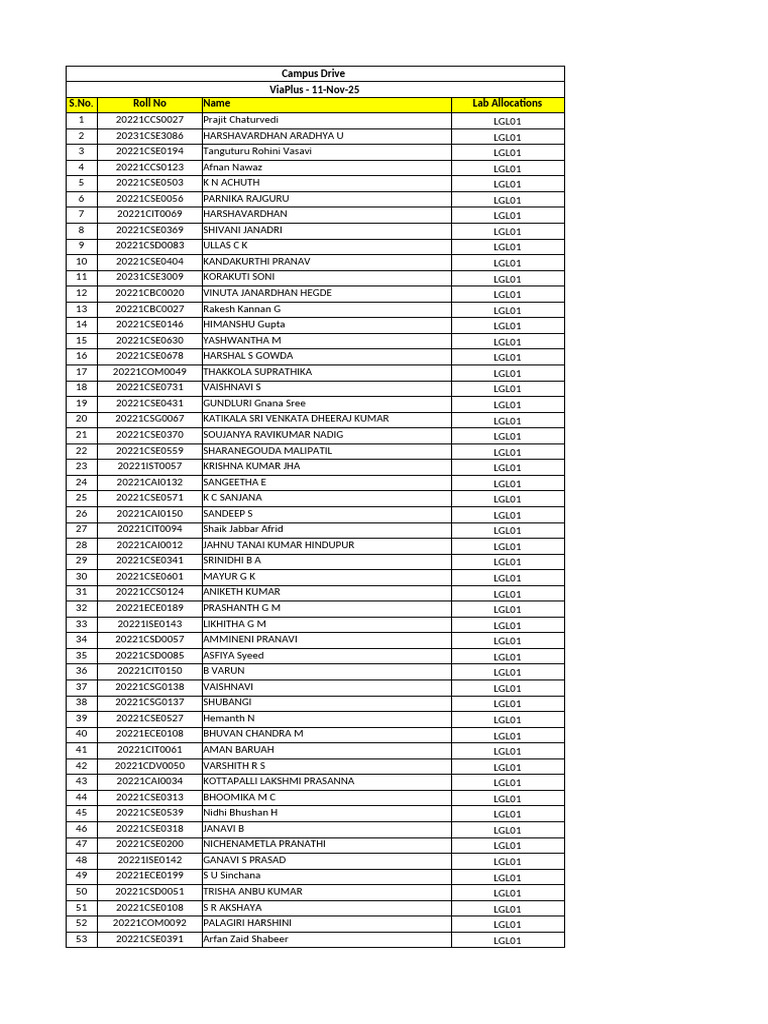 Campus Drive

ViaPlus - 11-Nov-25

| S.No. | Roll No | Name | Lab Allocations |
|---|---|---|---|
| 1 | 20221CCS0027 | Prajit Chaturvedi | LGL01 |
| 2 | 20231CSE3086 | HARSHAVARDHAN ARADHYA U | LGL01 |
| 3 | 20221CSE0194 | Tanguturu Rohini Vasavi | LGL01 |
| 4 | 20221CCS0123 | Afnan Nawaz | LGL01 |
| 5 | 20221CSE0503 | K N ACHUTH | LGL01 |
| 6 | 20221CSE0056 | PARNIKA RAJGURU | LGL01 |
| 7 | 20221CIT0069 | HARSHAVARDHAN | LGL01 |
| 8 | 20221CSE0369 | SHIVANI JANADRI | LGL01 |
| 9 | 20221CSD0083 | ULLAS C K | LGL01 |
| 10 | 20221CSE0404 | KANDAKURTHI PRANAV | LGL01 |
| 11 | 20231CSE3009 | KORAKUTI SONI | LGL01 |
| 12 | 20221CBC0020 | VINUTA JANARDHAN HEGDE | LGL01 |
| 13 | 20221CBC0027 | Rakesh Kannan G | LGL01 |
| 14 | 20221CSE0146 | HIMANSHU Gupta | LGL01 |
| 15 | 20221CSE0630 | YASHWANTHA M | LGL01 |
| 16 | 20221CSE0678 | HARSHAL S GOWDA | LGL01 |
| 17 | 20221COM0049 | THAKKOLA SUPRATHIKA | LGL01 |
| 18 | 20221CSE0731 | VAISHNAVI S | LGL01 |
| 19 | 20221CSE0431 | GUNDLURI Gnana Sree | LGL01 |
| 20 | 20221CSG0067 | KATIKALA SRI VENKATA DHEERAJ KUMAR | LGL01 |
| 21 | 20221CSE0370 | SOUJANYA RAVIKUMAR NADIG | LGL01 |
| 22 | 20221CSE0559 | SHARANEGOUDA MALIPATIL | LGL01 |
| 23 | 20221IST0057 | KRISHNA KUMAR JHA | LGL01 |
| 24 | 20221CAI0132 | SANGEETHA E | LGL01 |
| 25 | 20221CSE0571 | K C SANJANA | LGL01 |
| 26 | 20221CAI0150 | SANDEEP S | LGL01 |
| 27 | 20221CIT0094 | Shaik Jabbar Afrid | LGL01 |
| 28 | 20221CAI0012 | JAHNU TANAI KUMAR HINDUPUR | LGL01 |
| 29 | 20221CSE0341 | SRINIDHI B A | LGL01 |
| 30 | 20221CSE0601 | MAYUR G K | LGL01 |
| 31 | 20221CCS0124 | ANIKETH KUMAR | LGL01 |
| 32 | 20221ECE0189 | PRASHANTH G M | LGL01 |
| 33 | 20221ISE0143 | LIKHITHA G M | LGL01 |
| 34 | 20221CSD0057 | AMMINENI PRANAVI | LGL01 |
| 35 | 20221CSD0085 | ASFIYA Syeed | LGL01 |
| 36 | 20221CIT0150 | B VARUN | LGL01 |
| 37 | 20221CSG0138 | VAISHNAVI | LGL01 |
| 38 | 20221CSG0137 | SHUBANGI | LGL01 |
| 39 | 20221CSE0527 | Hemanth N | LGL01 |
| 40 | 20221ECE0108 | BHUVAN CHANDRA M | LGL01 |
| 41 | 20221CIT0061 | AMAN BARUAH | LGL01 |
| 42 | 20221CDV0050 | VARSHITH R S | LGL01 |
| 43 | 20221CAI0034 | KOTTAPALLI LAKSHMI PRASANNA | LGL01 |
| 44 | 20221CSE0313 | BHOOMIKA M C | LGL01 |
| 45 | 20221CSE0539 | Nidhi Bhushan H | LGL01 |
| 46 | 20221CSE0318 | JANAVI B | LGL01 |
| 47 | 20221CSE0200 | NICHENAMETLA PRANATHI | LGL01 |
| 48 | 20221ISE0142 | GANAVI S PRASAD | LGL01 |
| 49 | 20221ECE0199 | S U Sinchana | LGL01 |
| 50 | 20221CSD0051 | TRISHA ANBU KUMAR | LGL01 |
| 51 | 20221CSE0108 | S R AKSHAYA | LGL01 |
| 52 | 20221COM0092 | PALAGIRI HARSHINI | LGL01 |
| 53 | 20221CSE0391 | Arfan Zaid Shabeer | LGL01 |